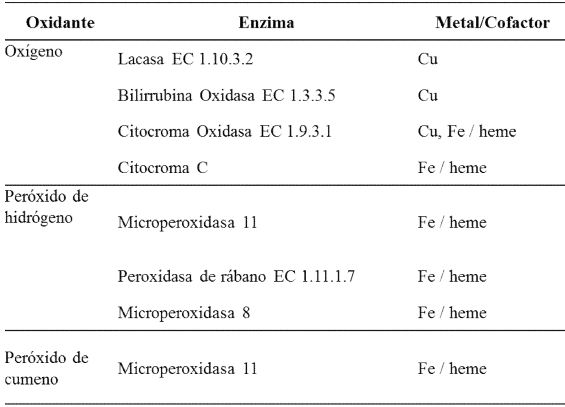 | Oxidante | Enzima | Metal/Cofactor |
|---|---|---|
| Oxígeno | Lacasa EC 1.10.3.2 | Cu |
| | Bilirrubina Oxidasa EC 1.3.3.5 | Cu |
| | Citocroma Oxidasa EC 1.9.3.1 | Cu, Fe / heme |
| | Citocroma C | Fe / heme |
| Peróxido de hidrógeno | Microperoxidasa 11 | Fe / heme |
| | Peroxidasa de rábano EC 1.11.1.7 | Fe / heme |
| | Microperoxidasa 8 | Fe / heme |
| Peróxido de cumeno | Microperoxidasa 11 | Fe / heme |